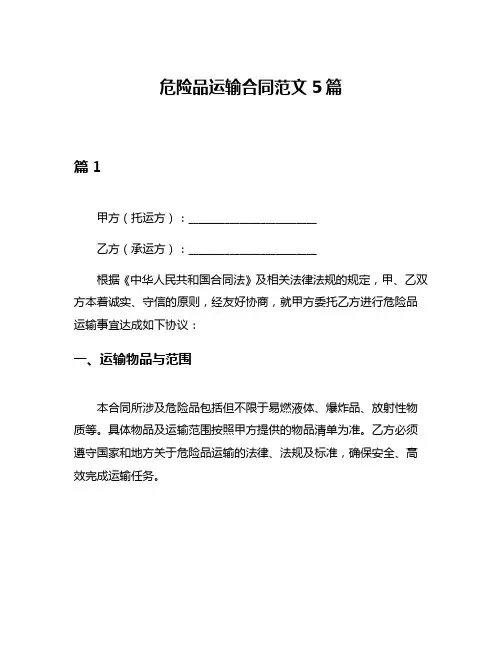 危险品运输合同范文 5 篇

篇 1

甲方（托运方）：______________________

乙方（承运方）：______________________

根据《中华人民共和国合同法》及相关法律法规的规定，甲、乙双方本着诚实、守信的原则，经友好协商，就甲方委托乙方进行危险品运输事宜达成如下协议：

一、运输物品与范围

本合同所涉及危险品包括但不限于易燃液体、爆炸品、放射性物质等。具体物品及运输范围按照甲方提供的物品清单为准。乙方必须遵守国家和地方关于危险品运输的法律、法规及标准，确保安全、高效完成运输任务。